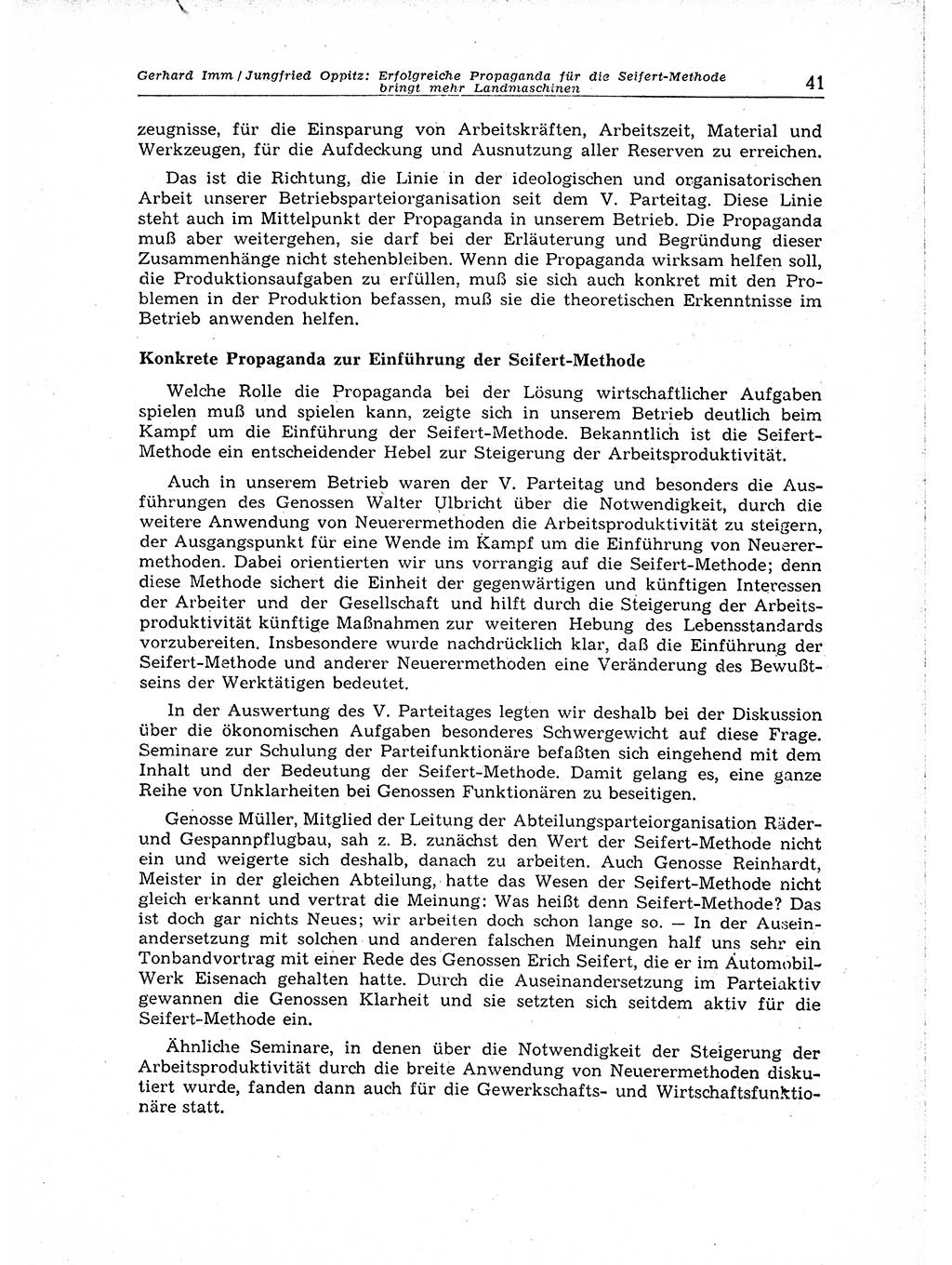 Gerhard Imm / Jungfried Oppitz: Erfolgreiche Propaganda für die Seifert-Methode bringt mehr Landmaschinen 41

zeugnisse, für die Einsparung von Arbeitskräften, Arbeitszeit, Material und Werkzeugen, für die Aufdeckung und Ausnutzung aller Reserven zu erreichen.

Das ist die Richtung, die Linie in der ideologischen und organisatorischen Arbeit unserer Betriebsparteiorganisation seit dem V. Parteitag. Diese Linie steht auch im Mittelpunkt der Propaganda in unserem Betrieb. Die Propaganda muß aber weitergehen, sie darf bei der Erläuterung und Begründung dieser Zusammenhänge nicht stehenbleiben. Wenn die Propaganda wirksam helfen soll, die Produktionsaufgaben zu erfüllen, muß sie sich auch konkret mit den Problemen in der Produktion befassen, muß sie die theoretischen Erkenntnisse im Betrieb anwenden helfen.

Konkrete Propaganda zur Einführung der Seifert-Methode

Welche Rolle die Propaganda bei der Lösung wirtschaftlicher Aufgaben spielen muß und spielen kann, zeigte sich in unserem Betrieb deutlich beim Kampf um die Einführung der Seifert-Methode. Bekanntlich ist die Seifert-Methode ein entscheidender Hebel zur Steigerung der Arbeitsproduktivität.

Auch in unserem Betrieb waren der V. Parteitag und besonders die Ausführungen des Genossen Walter Ulbricht über die Notwendigkeit, durch die weitere Anwendung von Neuerermethoden die Arbeitsproduktivität zu steigern, der Ausgangspunkt für eine Wende im Kampf um die Einführung von Neuerermethoden. Dabei orientierten wir uns vorrangig auf die Seifert-Methode; denn diese Methode sichert die Einheit der gegenwärtigen und künftigen Interessen der Arbeiter und der Gesellschaft und hilft durch die Steigerung der Arbeitsproduktivität künftige Maßnahmen zur weiteren Hebung des Lebensstandards vorzubereiten. Insbesondere wurde nachdrücklich klar, daß die Einführung der Seifert-Methode und anderer Neuerermethoden eine Veränderung des Bewußtseins der Werktätigen bedeutet.

In der Auswertung des V. Parteitages legten wir deshalb bei der Diskussion über die ökonomischen Aufgaben besonderes Schwergewicht auf diese Frage. Seminare zur Schulung der Parteifunktionäre befaßten sich eingehend mit dem Inhalt und der Bedeutung der Seifert-Methode. Damit gelang es, eine ganze Reihe von Unklarheiten bei Genossen Funktionären zu beseitigen.

Genosse Müller, Mitglied der Leitung der Abteilungsparteiorganisation Räder- und Gespannpflugbau, sah z. B. zunächst den Wert der Seifert-Methode nicht ein und weigerte sich deshalb, danach zu arbeiten. Auch Genosse Reinhardt, Meister in der gleichen Abteilung, hatte das Wesen der Seifert-Methode nicht gleich erkannt und vertrat die Meinung: Was heißt denn Seifert-Methode? Das ist doch gar nichts Neues; wir arbeiten doch schon lange so. — In der Auseinandersetzung mit solchen und anderen falschen Meinungen half uns sehr ein Tonbandvortrag mit einer Rede des Genossen Erich Seifert, die er im Automobil-Werk Eisenach gehalten hatte. Durch die Auseinandersetzung im Parteiaktiv gewannen die Genossen Klarheit und sie setzten sich seitdem aktiv für die Seifert-Methode ein.

Ähnliche Seminare, in denen über die Notwendigkeit der Steigerung der Arbeitsproduktivität durch die breite Anwendung von Neuerermethoden diskutiert wurde, fanden dann auch für die Gewerkschafts- und Wirtschaftsfunktionäre statt.